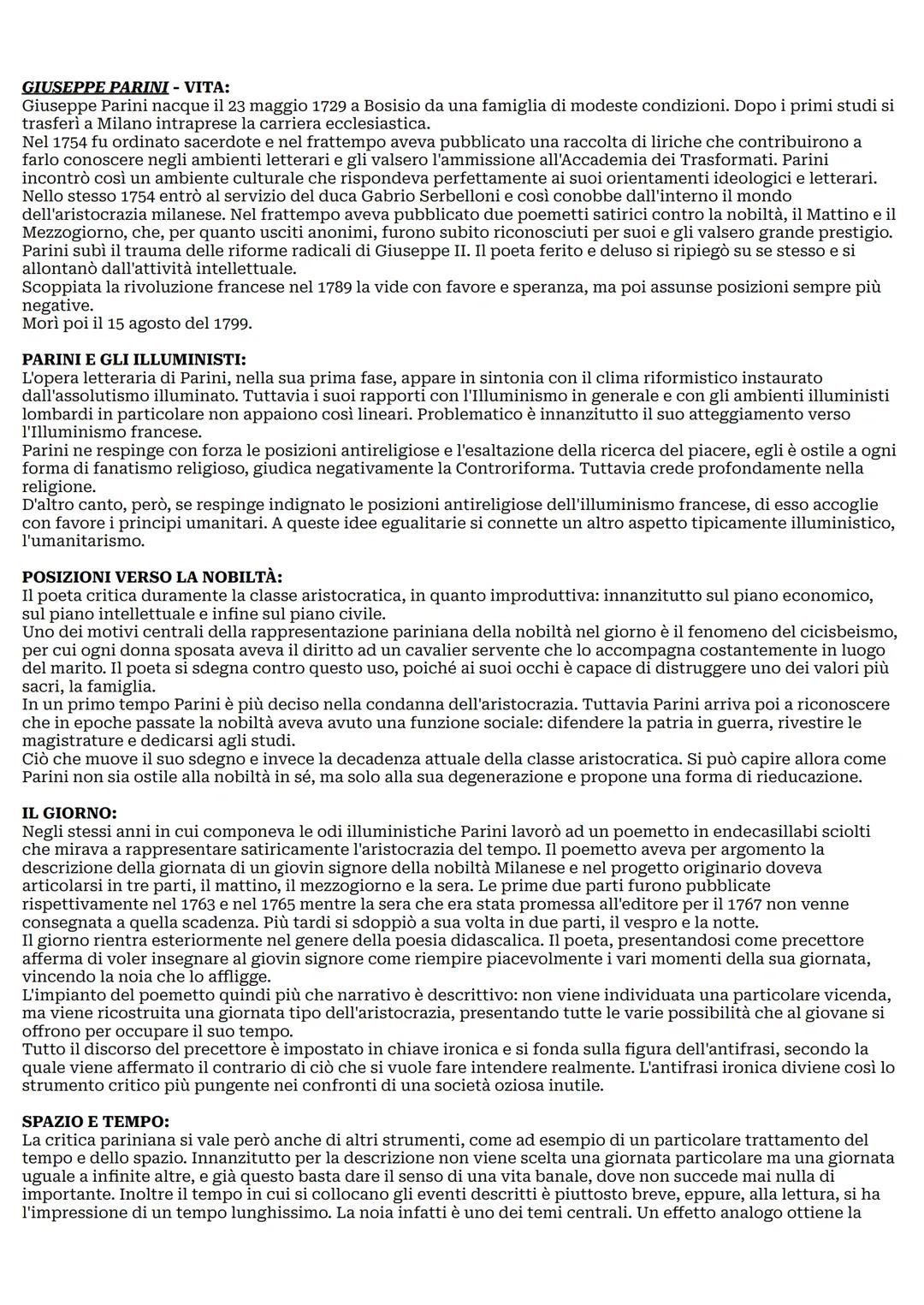 GIUSEPPE PARINI - VITA:
Giuseppe Parini nacque il 23 maggio 1729 a Bosisio da una famiglia di modeste condizioni. Dopo i primi studi si trasferì a Milano intraprese la carriera ecclesiastica.
Nel 1754 fu ordinato sacerdote e nel frattempo aveva pubblicato una raccolta di liriche che contribuirono a farlo conoscere negli ambienti letterari e gli valsero l'ammissione all'Accademia dei Trasformati. Parini incontrò così un ambiente culturale che rispondeva perfettamente ai suoi orientamenti ideologici e letterari.
Nello stesso 1754 entrò al servizio del duca Gabrio Serbelloni e così conobbe dall'interno il mondo dell'aristocrazia milanese. Nel frattempo aveva pubblicato due poemetti satirici contro la nobiltà, il Mattino e il Mezzogiorno, che, per quanto usciti anonimi, furono subito riconosciuti per suoi e gli valsero grande prestigio.
Parini subì il trauma delle riforme radicali di Giuseppe II. Il poeta ferito e deluso si ripiegò su se stesso e si allontanò dall'attività intellettuale.
Scoppiata la rivoluzione francese nel 1789 la vide con favore e speranza, ma poi assunse posizioni sempre più negative.
Morì poi il 15 agosto del 1799.

PARINI E GLI ILLUMINISTI:
L'opera letteraria di Parini, nella sua prima fase, appare in sintonia con il clima riformistico instaurato dall'assolutismo illuminato. Tuttavia i suoi rapporti con l'Illuminismo in generale e con gli ambienti illuministi lombardi in particolare non appaiono così lineari. Problematico è innanzitutto il suo atteggiamento verso l'Illuminismo francese.
Parini ne respinge con forza le posizioni antireligiose e l'esaltazione della ricerca del piacere, egli è ostile a ogni forma di fanatismo religioso, giudica negativamente la Controriforma. Tuttavia crede profondamente nella religione.
D'altro canto, però, se respinge indignato le posizioni antireligiose dell'illuminismo francese, di esso accoglie con favore i principi umanitari. A queste idee egualitarie si connette un altro aspetto tipicamente illuministico, l'umanitarismo.

POSIZIONI VERSO LA NOBILTÀ:
Il poeta critica duramente la classe aristocratica, in quanto improduttiva: innanzitutto sul piano economico, sul piano intellettuale e infine sul piano civile.
Uno dei motivi centrali della rappresentazione pariniana della nobiltà nel giorno è il fenomeno del cicisbeismo, per cui ogni donna sposata aveva il diritto ad un cavalier servente che lo accompagna costantemente in luogo del marito. Il poeta si sdegna contro questo uso, poiché ai suoi occhi è capace di distruggere uno dei valori più sacri, la famiglia.
In un primo tempo Parini è più deciso nella condanna dell'aristocrazia. Tuttavia Parini arriva poi a riconoscere che in epoche passate la nobiltà aveva avuto una funzione sociale: difendere la patria in guerra, rivestire le magistrature e dedicarsi agli studi.
Ciò che muove il suo sdegno e invece la decadenza attuale della classe aristocratica. Si può capire allora come Parini non sia ostile alla nobiltà in sé, ma solo alla sua degenerazione e propone una forma di rieducazione.

IL GIORNO:
Negli stessi anni in cui componeva le odi illuministiche Parini lavorò ad un poemetto in endecasillabi sciolti che mirava a rappresentare satiricamente l'aristocrazia del tempo. Il poemetto aveva per argomento la descrizione della giornata di un giovin signore della nobiltà Milanese e nel progetto originario doveva articolarsi in tre parti, il mattino, il mezzogiorno e la sera. Le prime due parti furono pubblicate rispettivamente nel 1763 e nel 1765 mentre la sera che era stata promessa all'editore per il 1767 non venne consegnata a quella scadenza. Più tardi si sdoppiò a sua volta in due parti, il vespro e la notte.
Il giorno rientra esteriormente nel genere della poesia didascalica. Il poeta, presentandosi come precettore afferma di voler insegnare al giovin signore come riempire piacevolmente i vari momenti della sua giornata, vincendo la noia che lo affligge.
L'impianto del poemetto quindi più che narrativo è descrittivo: non viene individuata una particolare vicenda, ma viene ricostruita una giornata tipo dell'aristocrazia, presentando tutte le varie possibilità che al giovane si offrono per occupare il suo tempo.
Tutto il discorso del precettore è impostato in chiave ironica e si fonda sulla figura dell'antifrasi, secondo la quale viene affermato il contrario di ciò che si vuole fare intendere realmente. L'antifrasi ironica diviene così lo strumento critico più pungente nei confronti di una società oziosa inutile.

SPAZIO E TEMPO:
La critica pariniana si vale però anche di altri strumenti, come ad esempio di un particolare trattamento del tempo e dello spazio. Innanzitutto per la descrizione non viene scelta una giornata particolare ma una giornata uguale a infinite altre, e già questo basta dare il senso di una vita banale, dove non succede mai nulla di importante. Inoltre il tempo in cui si collocano gli eventi descritti è piuttosto breve, eppure, alla lettura, si ha l'impressione di un tempo lunghissimo. La noia infatti è uno dei temi centrali. Un effetto analogo ottiene la